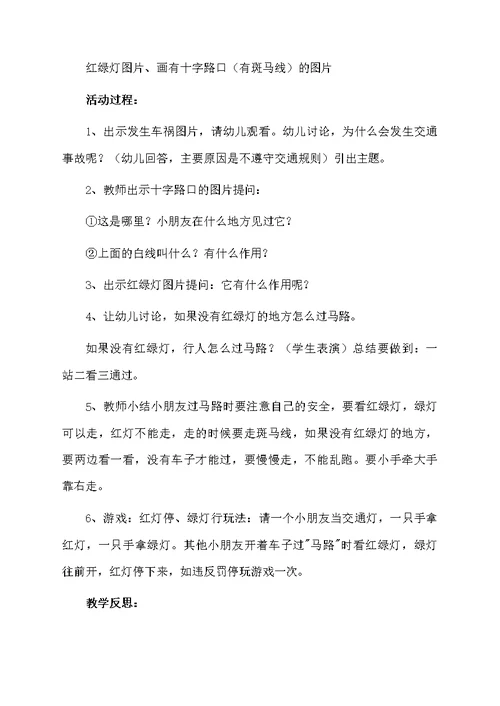 红绿灯图片、画有十字路口（有斑马线）的图片

活动过程：

1、出示发生车祸图片，请幼儿观看。幼儿讨论，为什么会发生交通事故呢？（幼儿回答，主要原因是不遵守交通规则）引出主题。

2、教师出示十字路口的图片提问：

①这是哪里？小朋友在什么地方见过它？

②上面的白线叫什么？有什么作用？

3、出示红绿灯图片提问：它有什么作用呢？

4、让幼儿讨论，如果没有红绿灯的地方怎么过马路。

如果没有红绿灯，行人怎么过马路？（学生表演）总结要做到：一站二看三通过。

5、教师小结小朋友过马路时要注意自己的安全，要看红绿灯，绿灯可以走，红灯不能走，走的时候要走斑马线，如果没有红绿灯的地方，要两边看一看，没有车子才能过，要慢慢走，不能乱跑。要小手牵大手靠右走。

6、游戏：红灯停、绿灯行玩法：请一个小朋友当交通灯，一只手拿红灯，一只手拿绿灯。其他小朋友开着车子过"马路"时看红绿灯，绿灯往前开，红灯停下来，如违反罚停玩游戏一次。

教学反思：